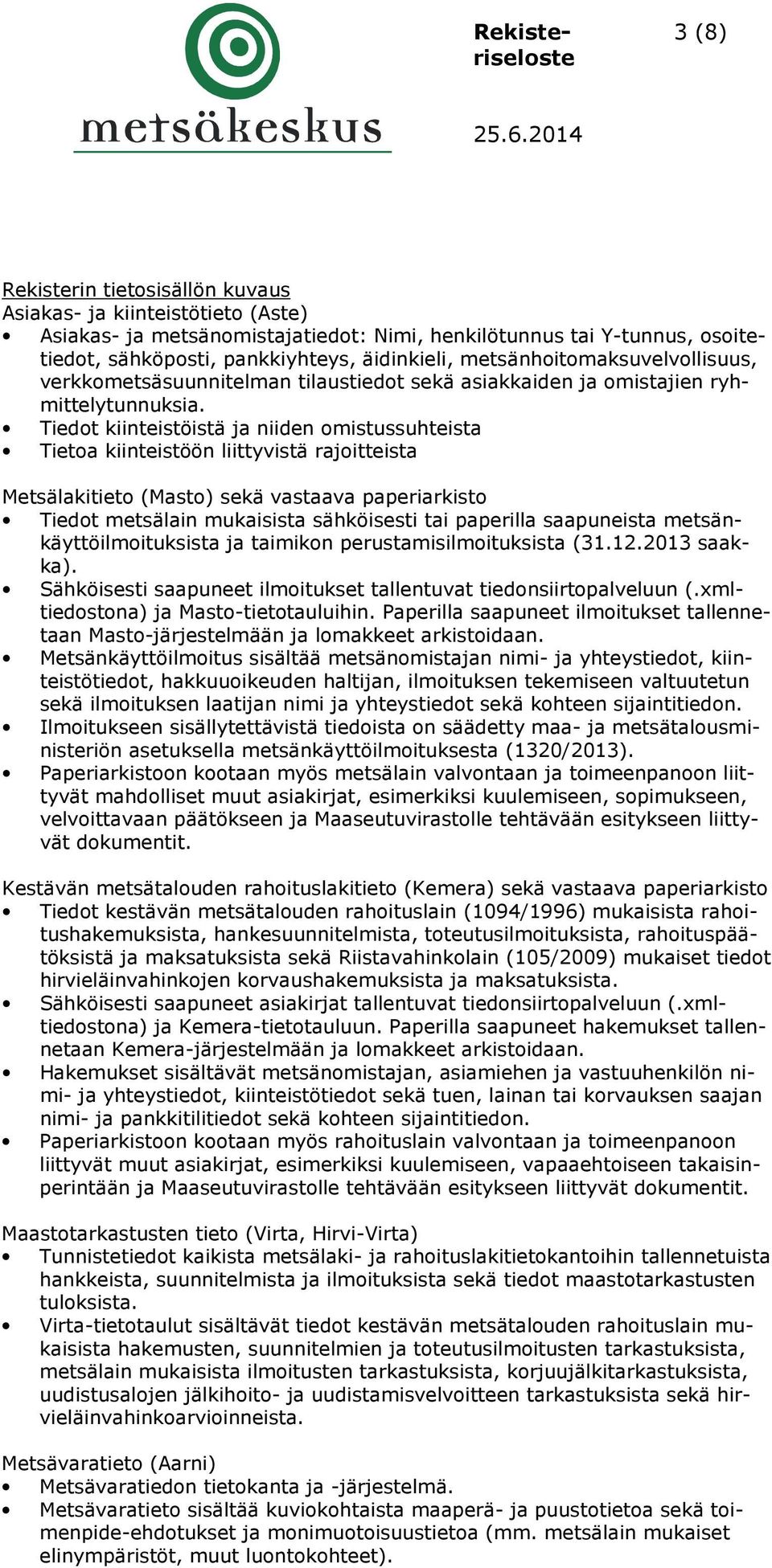 metsäkeskus

Rekisteriseloste

3 (8)

25.6.2014

Rekisterin tietosisällön kuvaus
Asiakas- ja kiinteistötieto (Aste)
• Asiakas- ja metsänomistajatiedot: Nimi, henkilötunnus tai Y-tunnus, osoitetiedot, sähköposti, pankkiyhteys, äidinkieli, metsänhoitomaksuvelvollisuus, verkkometsäsuunnitelman tilaustiedot sekä asiakkaiden ja omistajien ryhmittelytunnuksia.
• Tiedot kiinteistöistä ja niiden omistussuhteista
• Tietoa kiinteistöön liittyvistä rajoitteista

Metsälakitieto (Masto) sekä vastaava paperiarkisto
• Tiedot metsälain mukaisista sähköisesti tai paperilla saapuneista metsänkäyttöilmoituksista ja taimikon perustamisilmoituksista (31.12.2013 saakka).
• Sähköisesti saapuneet ilmoitukset tallentuvat tiedonsiirtopalveluun (.xml-tiedostona) ja Masto-tietotauluihin. Paperilla saapuneet ilmoitukset tallennetaan Masto-järjestelmään ja lomakkeet arkistoidaan.
• Metsänkäyttöilmoitus sisältää metsänomistajan nimi- ja yhteystiedot, kiinteistötiedot, hakkuuoikeuden haltijan, ilmoituksen tekemiseen valtuutetun sekä ilmoituksen laatijan nimi ja yhteystiedot sekä kohteen sijaintitiedon.
• Ilmoitukseen sisällytettävistä tiedoista on säädetty maa- ja metsätalousministeriön asetuksella metsänkäyttöilmoituksesta (1320/2013).
• Paperiarkistoon kootaan myös metsälain valvontaan ja toimeenpanoon liittyvät mahdolliset muut asiakirjat, esimerkiksi kuulemiseen, sopimukseen, velvoittavaan päätökseen ja Maaseutuvirastolle tehtävään esitykseen liittyvät dokumentit.

Kestävän metsätalouden rahoituslakitieto (Kemera) sekä vastaava paperiarkisto
• Tiedot kestävän metsätalouden rahoituslain (1094/1996) mukaisista rahoitushakemuksista, hankesuunnitelmista, toteutusilmoituksista, rahoituspäätöksistä ja maksatuksista sekä Riistavahinkolain (105/2009) mukaiset tiedot hirvieläinvahinkojen korvaushakemuksista ja maksatuksista.
• Sähköisesti saapuneet asiakirjat tallentuvat tiedonsiirtopalveluun (.xml-tiedostona) ja Kemera-tietotauluun. Paperilla saapuneet hakemukset tallennetaan Kemera-järjestelmään ja lomakkeet arkistoidaan.
• Hakemukset sisältävät metsänomistajan, asiamiehen ja vastuuhenkilön nimi- ja yhteystiedot, kiinteistötiedot sekä tuen, lainan tai korvauksen saajan nimi- ja pankkitilitiedot sekä kohteen sijaintitiedon.
• Paperiarkistoon kootaan myös rahoituslain valvontaan ja toimeenpanoon liittyvät muut asiakirjat, esimerkiksi kuulemiseen, vapaaehtoiseen takaisinperintään ja Maaseutuvirastolle tehtävään esitykseen liittyvät dokumentit.

Maastotarkastusten tieto (Virta, Hirvi-Virta)
• Tunnistetiedot kaikista metsälaki- ja rahoituslakitietokantoihin tallennetuista hankkeista, suunnitelmista ja ilmoituksista sekä tiedot maastotarkastusten tuloksista.
• Virta-tietotaulut sisältävät tiedot kestävän metsätalouden rahoituslain mukaisista hakemusten, suunnitelmien ja toteutusilmoitusten tarkastuksista, metsälain mukaisista ilmoitusten tarkastuksista, korjuujälkitarkastuksista, uudistusalojen jälkihoito- ja uudistamisvelvoitteen tarkastuksista sekä hirvieläinvahinkoarvioinneista.

Metsävaratieto (Aarni)
• Metsävaratiedon tietokanta ja -järjestelmä.
• Metsävaratieto sisältää kuviokohtaista maaperä- ja puustotietoa sekä toimenpide-ehdotukset ja monimuotoisuustietoa (mm. metsälain mukaiset elinympäristöt, muut luontokohteet).